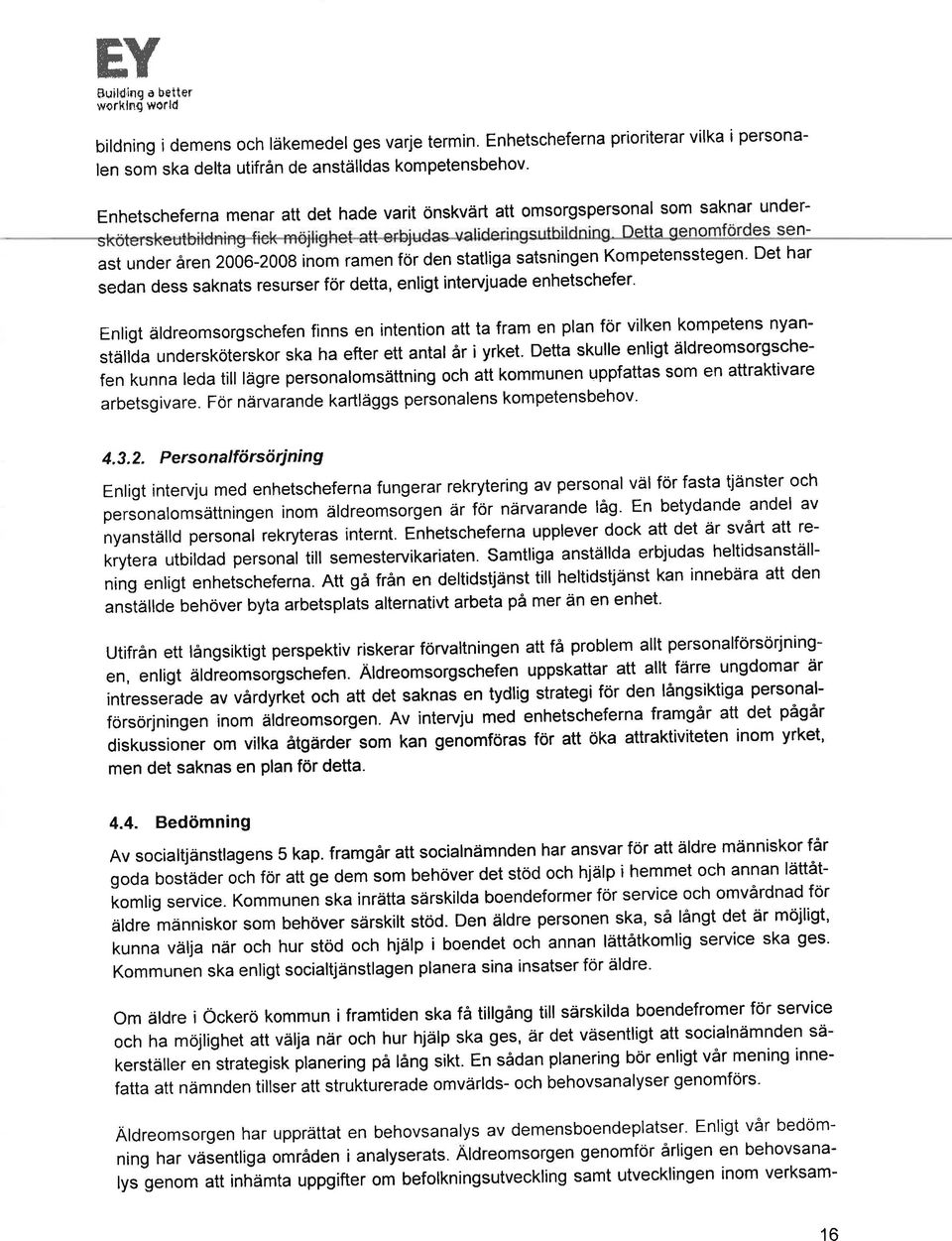 EY
Building a better working world

bildning i demens och läkemedel ges varje termin. Enhetscheferna prioriterar vilka i personalen som ska delta utifrån de anställdas kompetensbehov.

Enhetscheferna menar att det hade varit önskvärt att omsorgspersonal som saknar undersköterskeutbildning fick möjlighet att erbjudas valideringsutbildning. Detta genomfördes senast under åren 2006-2008 inom ramen för den statliga satsningen Kompetensstegen. Det har sedan dess saknats resurser för detta, enligt intervjuade enhetschefer.

Enligt äldreomsorgschefen finns en intention att ta fram en plan för vilken kompetens nyanställda undersköterskor ska ha efter ett antal år i yrket. Detta skulle enligt äldreomsorgschefen kunna leda till lägre personalomsättning och att kommunen uppfattas som en attraktivare arbetsgivare. För närvarande kartläggs personalens kompetensbehov.

4.3.2. Personalförsörjning

Enligt intervju med enhetscheferna fungerar rekrytering av personal väl för fasta tjänster och personalomsättningen inom äldreomsorgen är för närvarande låg. En betydande andel av nyanställd personal rekryteras internt. Enhetscheferna upplever dock att det är svårt att rekrytera utbildad personal till semestervikariaten. Samtliga anställda erbjudas heltidsanställning enligt enhetscheferna. Att gå från en deltidstjänst till heltidstjänst kan innebära att den anställde behöver byta arbetsplats alternativt arbeta på mer än en enhet.

Utifrån ett långsiktigt perspektiv riskerar förvaltningen att få problem allt personalförsörjningen, enligt äldreomsorgschefen. Äldreomsorgschefen uppskattar att allt färre ungdomar är intresserade av vårdyrket och att det saknas en tydlig strategi för den långsiktiga personalförsörjningen inom äldreomsorgen. Av intervju med enhetscheferna framgår att det pågår diskussioner om vilka åtgärder som kan genomföras för att öka attraktiviteten inom yrket, men det saknas en plan för detta.

4.4. Bedömning

Av socialtjänstlagens 5 kap. framgår att socialnämnden har ansvar för att äldre människor får goda bostäder och för att ge dem som behöver det stöd och hjälp i hemmet och annan lättåtkomlig service. Kommunen ska inrätta särskilda boendeformer för service och omvårdnad för äldre människor som behöver särskilt stöd. Den äldre personen ska, så långt det är möjligt, kunna välja när och hur stöd och hjälp i boendet och annan lättåtkomlig service ska ges. Kommunen ska enligt socialtjänstlagen planera sina insatser för äldre.

Om äldre i Öckerö kommun i framtiden ska få tillgång till särskilda boendefromer för service och ha möjlighet att välja när och hur hjälp ska ges, är det väsentligt att socialnämnden säkerställer en strategisk planering på lång sikt. En sådan planering bör enligt vår mening innefatta att nämnden tillser att strukturerade omvärlds- och behovsanalyser genomförs.

Äldreomsorgen har upprättat en behovsanalys av demensboendeplatser. Enligt vår bedömning har väsentliga områden i analyserats. Äldreomsorgen genomför årligen en behovsanalys genom att inhämta uppgifter om befolkningsutveckling samt utvecklingen inom verksam-

16